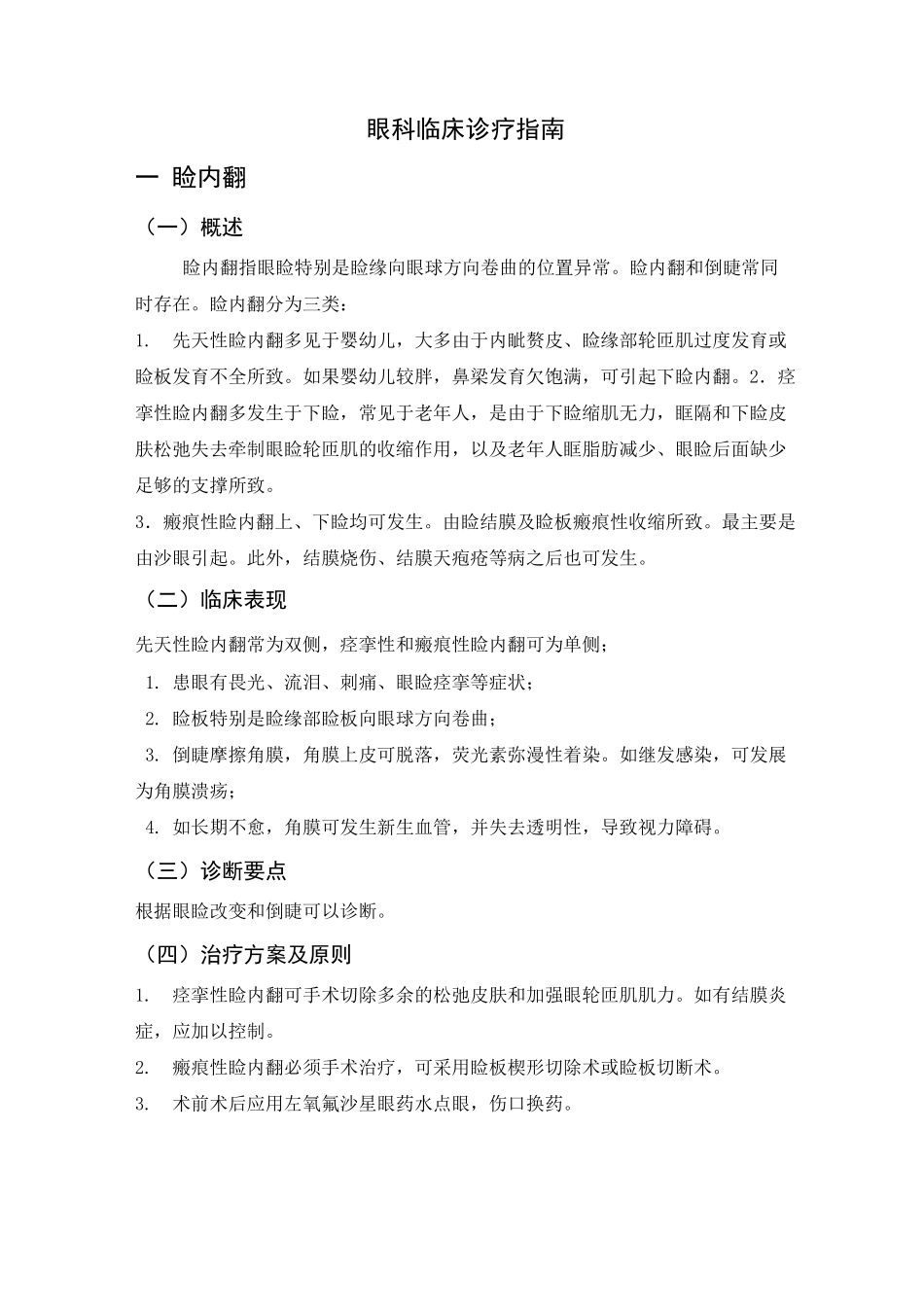 眼科临床诊疗指南

一 睑内翻

（一）概述

睑内翻指眼睑特别是睑缘向眼球方向卷曲的位置异常。睑内翻和倒睫常同时存在。睑内翻分为三类：

1. 先天性睑内翻多见于婴幼儿，大多由于内眦赘皮、睑缘部轮匝肌过度发育或睑板发育不全所致。如果婴幼儿较胖，鼻梁发育欠饱满，可引起下睑内翻。2．痉挛性睑内翻多发生于下睑，常见于老年人，是由于下睑缩肌无力，眶隔和下睑皮肤松弛失去牵制眼睑轮匝肌的收缩作用，以及老年人眶脂肪减少、眼睑后面缺少足够的支撑所致。

3．瘢痕性睑内翻上、下睑均可发生。由睑结膜及睑板瘢痕性收缩所致。最主要是由沙眼引起。此外，结膜烧伤、结膜天疱疮等病之后也可发生。

（二）临床表现

先天性睑内翻常为双侧，痉挛性和瘢痕性睑内翻可为单侧；

1. 患眼有畏光、流泪、刺痛、眼睑痉挛等症状；

2. 睑板特别是睑缘部睑板向眼球方向卷曲；

3. 倒睫摩擦角膜，角膜上皮可脱落，荧光素弥漫性着染。如继发感染，可发展为角膜溃疡；

4. 如长期不愈，角膜可发生新生血管，并失去透明性，导致视力障碍。

（三）诊断要点

根据眼睑改变和倒睫可以诊断。

（四）治疗方案及原则

1. 痉挛性睑内翻可手术切除多余的松弛皮肤和加强眼轮匝肌肌力。如有结膜炎症，应加以控制。

2. 瘢痕性睑内翻必须手术治疗，可采用睑板楔形切除术或睑板切断术。

3. 术前术后应用左氧氟沙星眼药水点眼，伤口换药。